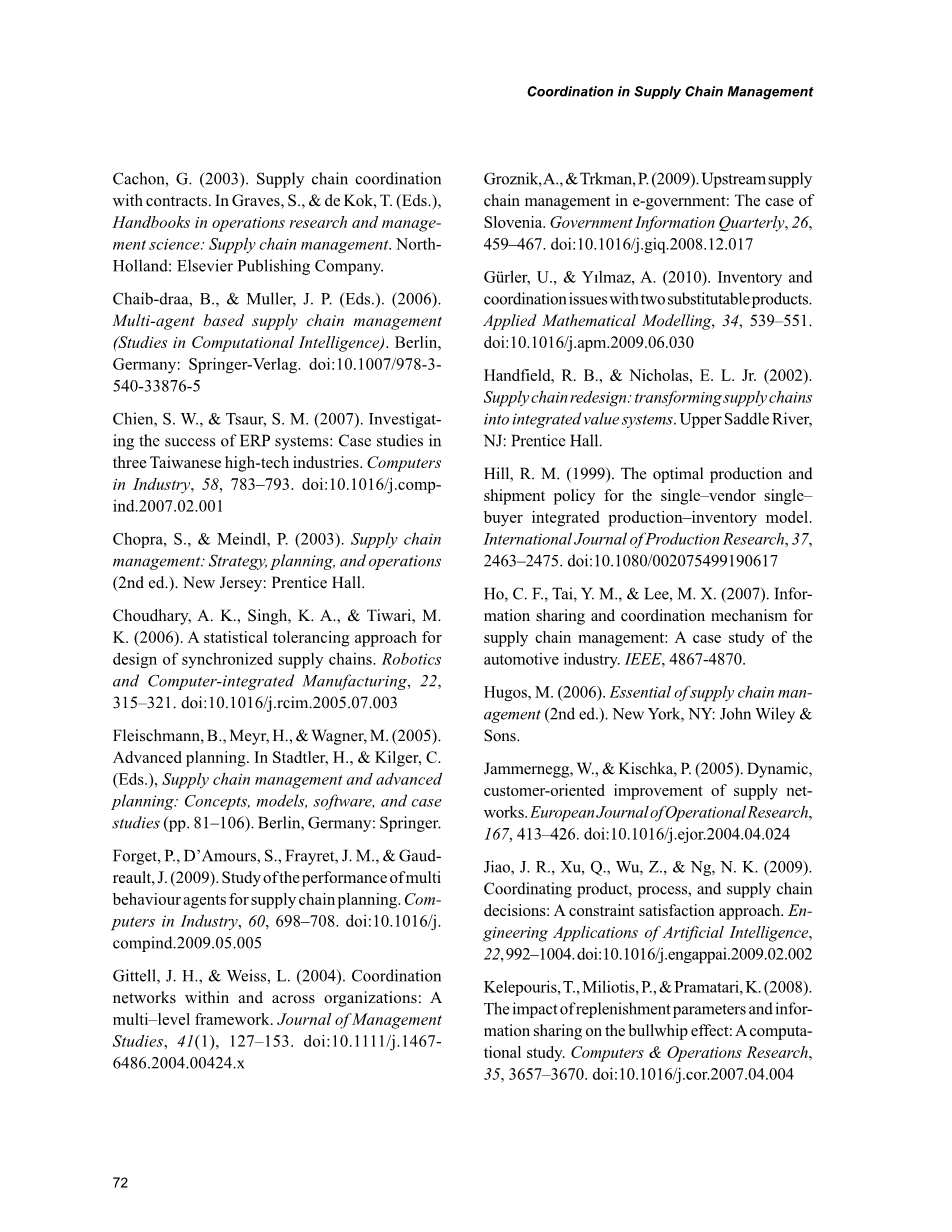 Coordination in Supply Chain Management

Cachon, G. (2003). Supply chain coordination with contracts. In Graves, S., & de Kok, T. (Eds.), Handbooks in operations research and management science: Supply chain management. North-Holland: Elsevier Publishing Company.

Chaib-draa, B., & Muller, J. P. (Eds.). (2006). Multi-agent based supply chain management (Studies in Computational Intelligence). Berlin, Germany: Springer-Verlag. doi:10.1007/978-3-540-33876-5

Chien, S. W., & Tsaur, S. M. (2007). Investigating the success of ERP systems: Case studies in three Taiwanese high-tech industries. Computers in Industry, 58, 783–793. doi:10.1016/j.compind.2007.02.001

Chopra, S., & Meindl, P. (2003). Supply chain management: Strategy, planning, and operations (2nd ed.). New Jersey: Prentice Hall.

Choudhary, A. K., Singh, K. A., & Tiwari, M. K. (2006). A statistical tolerancing approach for design of synchronized supply chains. Robotics and Computer-integrated Manufacturing, 22, 315–321. doi:10.1016/j.rcim.2005.07.003

Fleischmann, B., Meyr, H., & Wagner, M. (2005). Advanced planning. In Stadtler, H., & Kilger, C. (Eds.), Supply chain management and advanced planning: Concepts, models, software, and case studies (pp. 81–106). Berlin, Germany: Springer.

Forget, P., D'Amours, S., Frayret, J. M., & Gaudreault, J. (2009). Study of the performance of multi behaviour agents for supply chain planning. Computers in Industry, 60, 698–708. doi:10.1016/j.compind.2009.05.005

Gittell, J. H., & Weiss, L. (2004). Coordination networks within and across organizations: A multi–level framework. Journal of Management Studies, 41(1), 127–153. doi:10.1111/j.1467-6486.2004.00424.x

Groznik, A., & Trkman, P. (2009). Upstream supply chain management in e-government: The case of Slovenia. Government Information Quarterly, 26, 459–467. doi:10.1016/j.giq.2008.12.017

Gürler, U., & Yılmaz, A. (2010). Inventory and coordination issues with two substitutable products. Applied Mathematical Modelling, 34, 539–551. doi:10.1016/j.apm.2009.06.030

Handfield, R. B., & Nicholas, E. L. Jr. (2002). Supply chain redesign: transforming supply chains into integrated value systems. Upper Saddle River, NJ: Prentice Hall.

Hill, R. M. (1999). The optimal production and shipment policy for the single–vendor single–buyer integrated production–inventory model. International Journal of Production Research, 37, 2463–2475. doi:10.1080/002075499190617

Ho, C. F., Tai, Y. M., & Lee, M. X. (2007). Information sharing and coordination mechanism for supply chain management: A case study of the automotive industry. IEEE, 4867-4870.

Hugos, M. (2006). Essential of supply chain management (2nd ed.). New York, NY: John Wiley & Sons.

Jammernegg, W., & Kischka, P. (2005). Dynamic, customer-oriented improvement of supply networks. European Journal of Operational Research, 167, 413–426. doi:10.1016/j.ejor.2004.04.024

Jiao, J. R., Xu, Q., Wu, Z., & Ng, N. K. (2009). Coordinating product, process, and supply chain decisions: A constraint satisfaction approach. Engineering Applications of Artificial Intelligence, 22, 992–1004. doi:10.1016/j.engappai.2009.02.002

Kelepouris, T., Miliotis, P., & Pramatari, K. (2008). The impact of replenishment parameters and information sharing on the bullwhip effect: A computational study. Computers & Operations Research, 35, 3657–3670. doi:10.1016/j.cor.2007.04.004

72